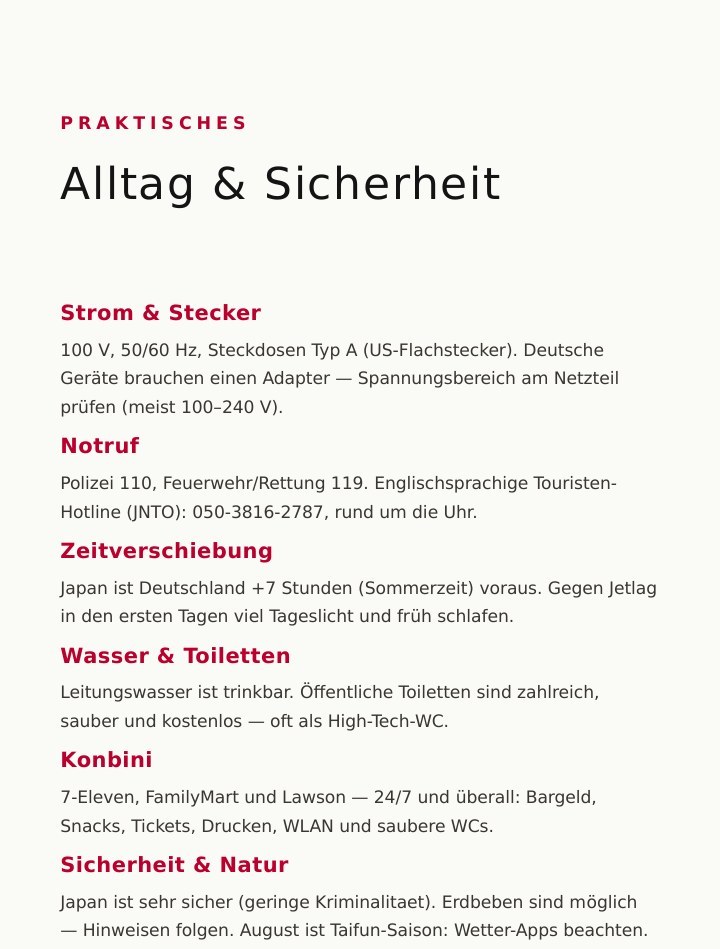 PRAKTISCHES

Alltag & Sicherheit

Strom & Stecker

100 V, 50/60 Hz, Steckdosen Typ A (US-Flachstecker). Deutsche Geräte brauchen einen Adapter — Spannungsbereich am Netzteil prüfen (meist 100–240 V).

Notruf

Polizei 110, Feuerwehr/Rettung 119. Englischsprachige Touristen-Hotline (JNTO): 050-3816-2787, rund um die Uhr.

Zeitverschiebung

Japan ist Deutschland +7 Stunden (Sommerzeit) voraus. Gegen Jetlag in den ersten Tagen viel Tageslicht und früh schlafen.

Wasser & Toiletten

Leitungswasser ist trinkbar. Öffentliche Toiletten sind zahlreich, sauber und kostenlos — oft als High-Tech-WC.

Konbini

7-Eleven, FamilyMart und Lawson — 24/7 und überall: Bargeld, Snacks, Tickets, Drucken, WLAN und saubere WCs.

Sicherheit & Natur

Japan ist sehr sicher (geringe Kriminalitaet). Erdbeben sind möglich — Hinweisen folgen. August ist Taifun-Saison: Wetter-Apps beachten.